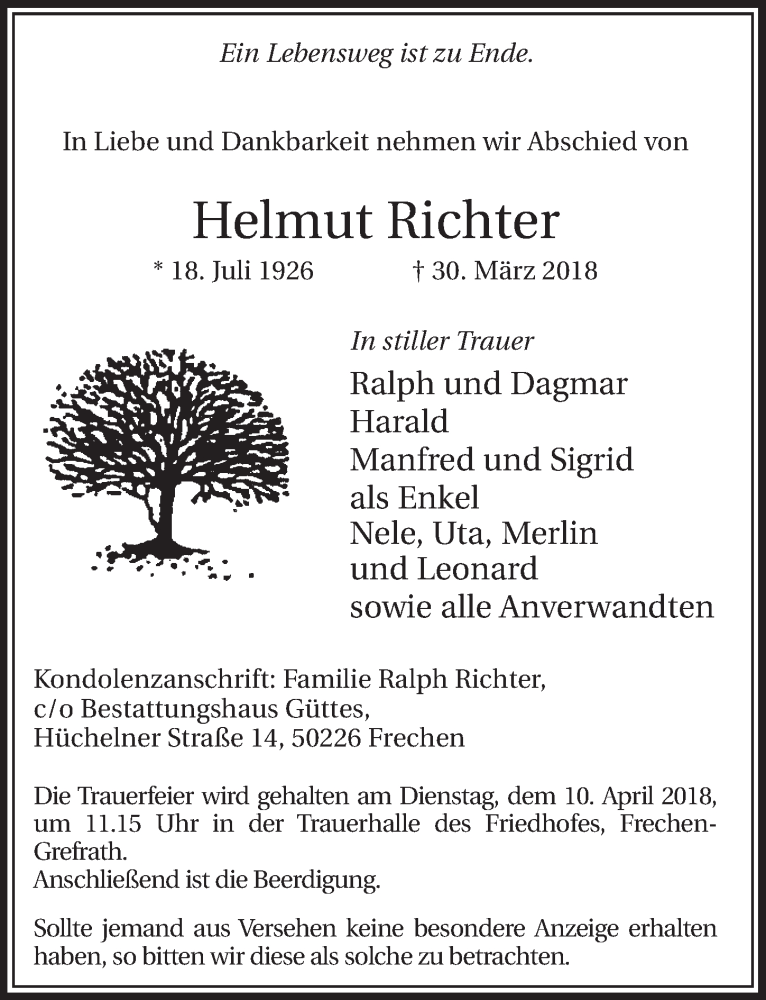 Ein Lebensweg ist zu Ende.

In Liebe und Dankbarkeit nehmen wir Abschied von

Helmut Richter

* 18. Juli 1926 † 30. März 2018

In stiller Trauer
Ralph und Dagmar
Harald
Manfred und Sigrid
als Enkel
Nele, Uta, Merlin
und Leonard
sowie alle Anverwandten

Kondolenzanschrift: Familie Ralph Richter,
c/o Bestattungshaus Güttes,
Hüchelner Straße 14, 50226 Frechen

Die Trauerfeier wird gehalten am Dienstag, dem 10. April 2018, um 11.15 Uhr in der Trauerhalle des Friedhofes, Frechen-Grefrath.
Anschließend ist die Beerdigung.

Sollte jemand aus Versehen keine besondere Anzeige erhalten haben, so bitten wir diese als solche zu betrachten.